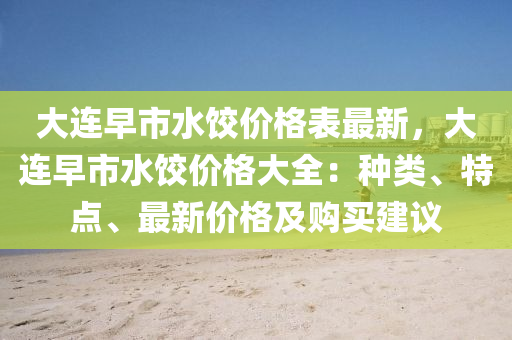 大连早市水饺价格表最新，大连早市水饺价格大全：种类、特点、最新价格及购买建议